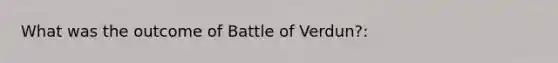 What was the outcome of Battle of Verdun?: